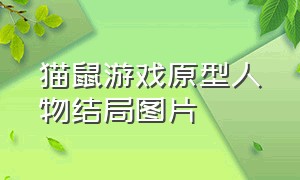 猫鼠游戏原型人物结局图片